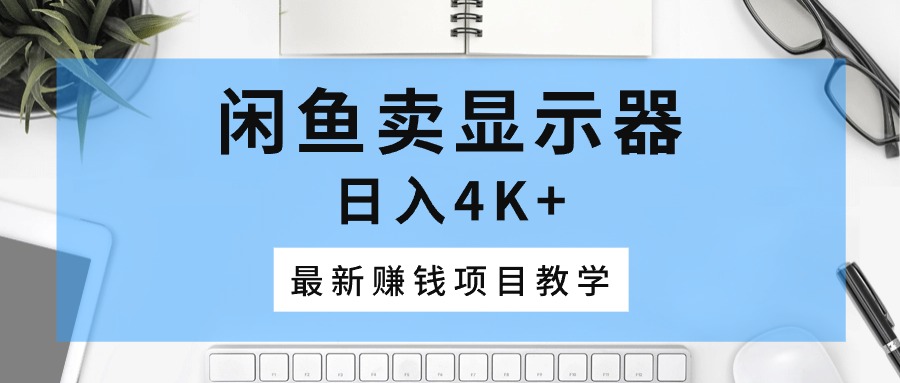 闲鱼卖显示器
日入4K+

最新赚钱项目教学